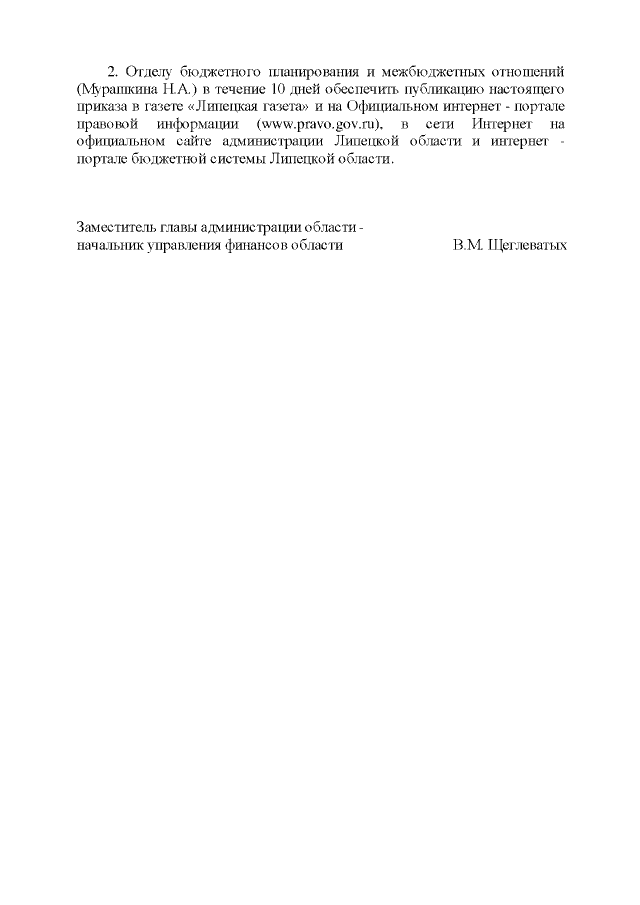 2. Отделу бюджетного планирования и межбюджетных отношений (Мурашкина Н.А.) в течение 10 дней обеспечить публикацию настоящего приказа в газете «Липецкая газета» и на Официальном интернет - портале правовой информации (www.pravo.gov.ru), в сети Интернет на официальном сайте администрации Липецкой области и интернет - портале бюджетной системы Липецкой области.

Заместитель главы администрации области - начальник управления финансов области В.М. Щеглеватых